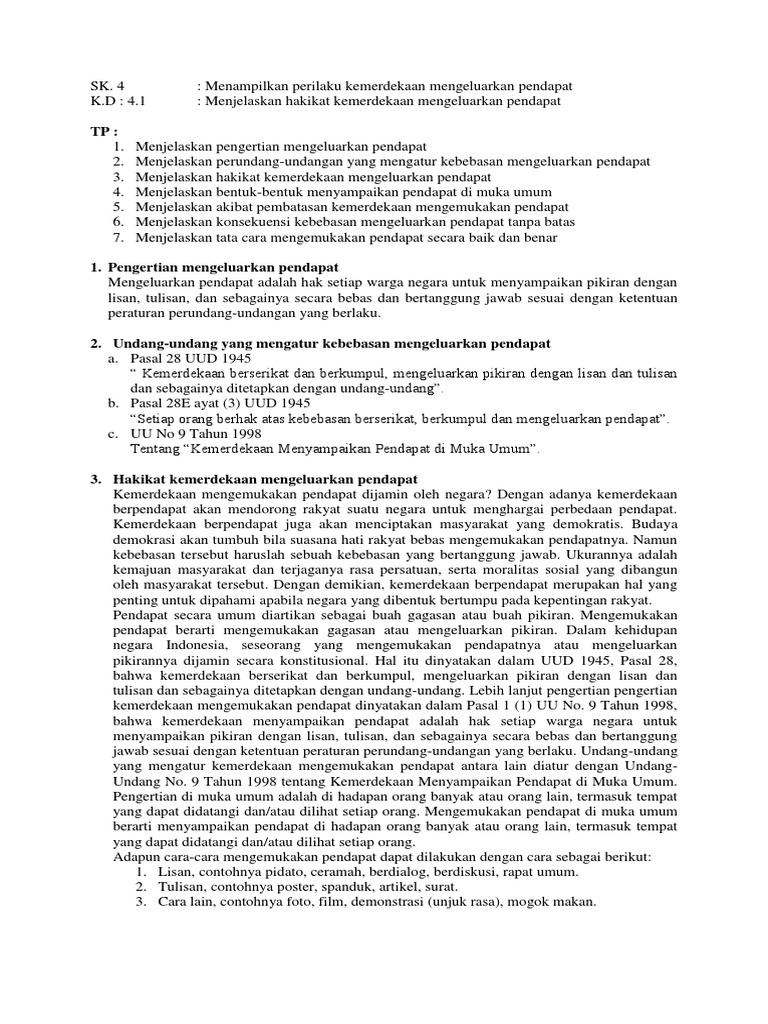 SK. 4 : Menampilkan perilaku kemerdekaan mengeluarkan pendapat
K.D : 4.1 : Menjelaskan hakikat kemerdekaan mengeluarkan pendapat

TP :
1. Menjelaskan pengertian mengeluarkan pendapat
2. Menjelaskan perundang-undangan yang mengatur kebebasan mengeluarkan pendapat
3. Menjelaskan hakikat kemerdekaan mengeluarkan pendapat
4. Menjelaskan bentuk-bentuk menyampaikan pendapat di muka umum
5. Menjelaskan akibat pembatasan kemerdekaan mengemukakan pendapat
6. Menjelaskan konsekuensi kebebasan mengeluarkan pendapat tanpa batas
7. Menjelaskan tata cara mengemukakan pendapat secara baik dan benar

1. Pengertian mengeluarkan pendapat
Mengeluarkan pendapat adalah hak setiap warga negara untuk menyampaikan pikiran dengan lisan, tulisan, dan sebagainya secara bebas dan bertanggung jawab sesuai dengan ketentuan peraturan perundang-undangan yang berlaku.

2. Undang-undang yang mengatur kebebasan mengeluarkan pendapat
a. Pasal 28 UUD 1945
" Kemerdekaan berserikat dan berkumpul, mengeluarkan pikiran dengan lisan dan tulisan dan sebagainya ditetapkan dengan undang-undang".
b. Pasal 28E ayat (3) UUD 1945
"Setiap orang berhak atas kebebasan berserikat, berkumpul dan mengeluarkan pendapat".
c. UU No 9 Tahun 1998
Tentang "Kemerdekaan Menyampaikan Pendapat di Muka Umum".

3. Hakikat kemerdekaan mengeluarkan pendapat
Kemerdekaan mengemukakan pendapat dijamin oleh negara? Dengan adanya kemerdekaan berpendapat akan mendorong rakyat suatu negara untuk menghargai perbedaan pendapat. Kemerdekaan berpendapat juga akan menciptakan masyarakat yang demokratis. Budaya demokrasi akan tumbuh bila suasana hati rakyat bebas mengemukakan pendapatnya. Namun kebebasan tersebut haruslah sebuah kebebasan yang bertanggung jawab. Ukurannya adalah kemajuan masyarakat dan terjaganya rasa persatuan, serta moralitas sosial yang dibangun oleh masyarakat tersebut. Dengan demikian, kemerdekaan berpendapat merupakan hal yang penting untuk dipahami apabila negara yang dibentuk bertumpu pada kepentingan rakyat.
Pendapat secara umum diartikan sebagai buah gagasan atau buah pikiran. Mengemukakan pendapat berarti mengemukakan gagasan atau mengeluarkan pikiran. Dalam kehidupan negara Indonesia, seseorang yang mengemukakan pendapatnya atau mengeluarkan pikirannya dijamin secara konstitusional. Hal itu dinyatakan dalam UUD 1945, Pasal 28, bahwa kemerdekaan berserikat dan berkumpul, mengeluarkan pikiran dengan lisan dan tulisan dan sebagainya ditetapkan dengan undang-undang. Lebih lanjut pengertian pengertian kemerdekaan mengemukakan pendapat dinyatakan dalam Pasal 1 (1) UU No. 9 Tahun 1998, bahwa kemerdekaan menyampaikan pendapat adalah hak setiap warga negara untuk menyampaikan pikiran dengan lisan, tulisan, dan sebagainya secara bebas dan bertanggung jawab sesuai dengan ketentuan peraturan perundang-undangan yang berlaku. Undang-undang yang mengatur kemerdekaan mengemukakan pendapat antara lain diatur dengan Undang-Undang No. 9 Tahun 1998 tentang Kemerdekaan Menyampaikan Pendapat di Muka Umum.
Pengertian di muka umum adalah di hadapan orang banyak atau orang lain, termasuk tempat yang dapat didatangi dan/atau dilihat setiap orang. Mengemukakan pendapat di muka umum berarti menyampaikan pendapat di hadapan orang banyak atau orang lain, termasuk tempat yang dapat didatangi dan/atau dilihat setiap orang.
Adapun cara-cara mengemukakan pendapat dapat dilakukan dengan cara sebagai berikut:
1. Lisan, contohnya pidato, ceramah, berdialog, berdiskusi, rapat umum.
2. Tulisan, contohnya poster, spanduk, artikel, surat.
3. Cara lain, contohnya foto, film, demonstrasi (unjuk rasa), mogok makan.